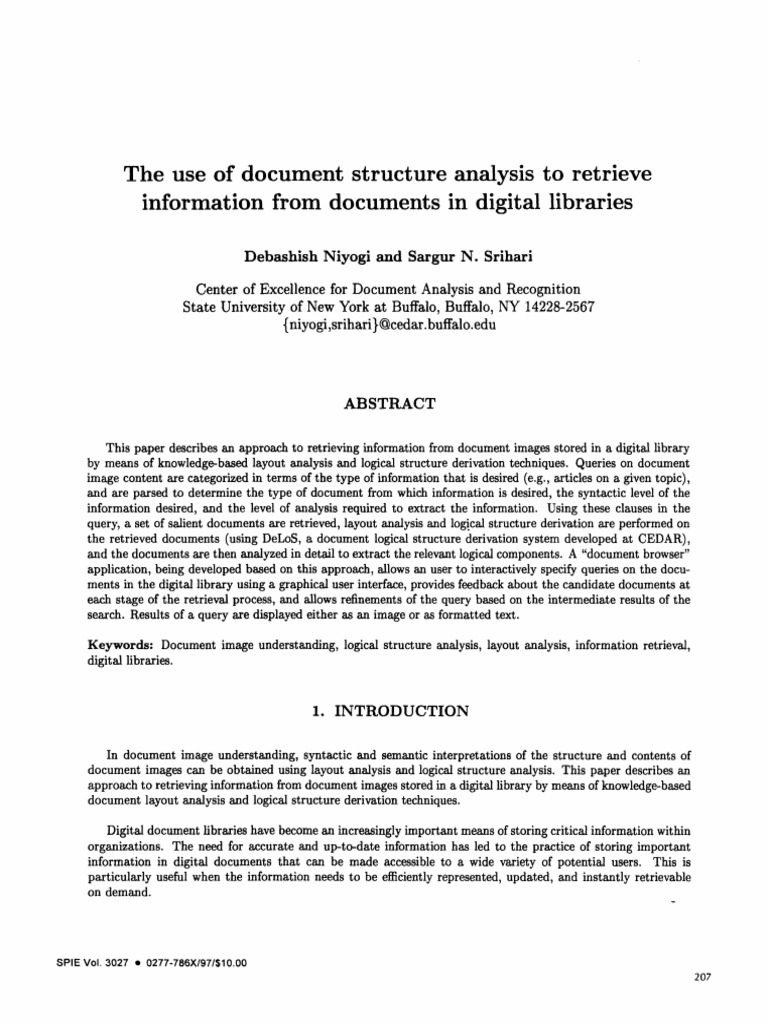 The use of document structure analysis to retrieve information from documents in digital libraries

Debashish Niyogi and Sargur N. Srihari

Center of Excellence for Document Analysis and Recognition
State University of New York at Buffalo, Buffalo, NY 14228-2567
{niyogi,srihari}@cedar.buffalo.edu

ABSTRACT

This paper describes an approach to retrieving information from document images stored in a digital library by means of knowledge-based layout analysis and logical structure derivation techniques. Queries on document image content are categorized in terms of the type of information that is desired (e.g., articles on a given topic), and are parsed to determine the type of document from which information is desired, the syntactic level of the information desired, and the level of analysis required to extract the information. Using these clauses in the query, a set of salient documents are retrieved, layout analysis and logical structure derivation are performed on the retrieved documents (using DeLoS, a document logical structure derivation system developed at CEDAR), and the documents are then analyzed in detail to extract the relevant logical components. A "document browser" application, being developed based on this approach, allows an user to interactively specify queries on the documents in the digital library using a graphical user interface, provides feedback about the candidate documents at each stage of the retrieval process, and allows refinements of the query based on the intermediate results of the search. Results of a query are displayed either as an image or as formatted text.

Keywords: Document image understanding, logical structure analysis, layout analysis, information retrieval, digital libraries.

1. INTRODUCTION

In document image understanding, syntactic and semantic interpretations of the structure and contents of document images can be obtained using layout analysis and logical structure analysis. This paper describes an approach to retrieving information from document images stored in a digital library by means of knowledge-based document layout analysis and logical structure derivation techniques.

Digital document libraries have become an increasingly important means of storing critical information within organizations. The need for accurate and up-to-date information has led to the practice of storing important information in digital documents that can be made accessible to a wide variety of potential users. This is particularly useful when the information needs to be efficiently represented, updated, and instantly retrievable on demand.

SPIE Vol. 3027 • 0277-786X/97/$10.00

207